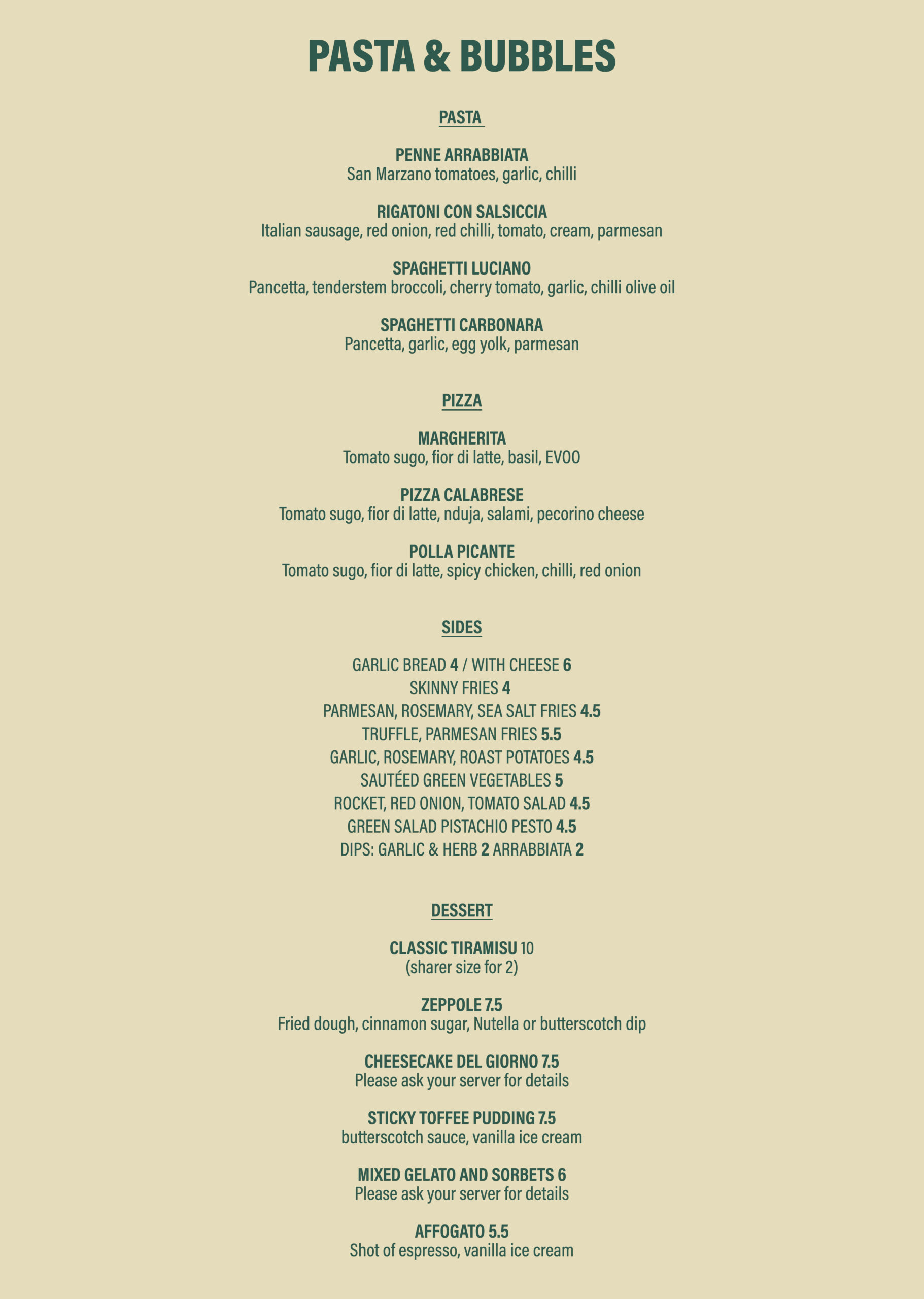 PASTA & BUBBLES

PASTA

PENNE ARRABBIATA
San Marzano tomatoes, garlic, chilli

RIGATONI CON SALSICCIA
Italian sausage, red onion, red chilli, tomato, cream, parmesan

SPAGHETTI LUCIANO
Pancetta, tenderstem broccoli, cherry tomato, garlic, chilli olive oil

SPAGHETTI CARBONARA
Pancetta, garlic, egg yolk, parmesan

PIZZA

MARGHERITA
Tomato sugo, fior di latte, basil, EVOO

PIZZA CALABRESE
Tomato sugo, fior di latte, nduja, salami, pecorino cheese

POLLA PICANTE
Tomato sugo, fior di latte, spicy chicken, chilli, red onion

SIDES

GARLIC BREAD 4 / WITH CHEESE 6
SKINNY FRIES 4
PARMESAN, ROSEMARY, SEA SALT FRIES 4.5
TRUFFLE, PARMESAN FRIES 5.5
GARLIC, ROSEMARY, ROAST POTATOES 4.5
SAUTÉED GREEN VEGETABLES 5
ROCKET, RED ONION, TOMATO SALAD 4.5
GREEN SALAD PISTACHIO PESTO 4.5
DIPS: GARLIC & HERB 2 ARRABBIATA 2

DESSERT

CLASSIC TIRAMISU 10
(sharer size for 2)

ZEPPOLE 7.5
Fried dough, cinnamon sugar, Nutella or butterscotch dip

CHEESECAKE DEL GIORNO 7.5
Please ask your server for details

STICKY TOFFEE PUDDING 7.5
butterscotch sauce, vanilla ice cream

MIXED GELATO AND SORBETS 6
Please ask your server for details

AFFOGATO 5.5
Shot of espresso, vanilla ice cream